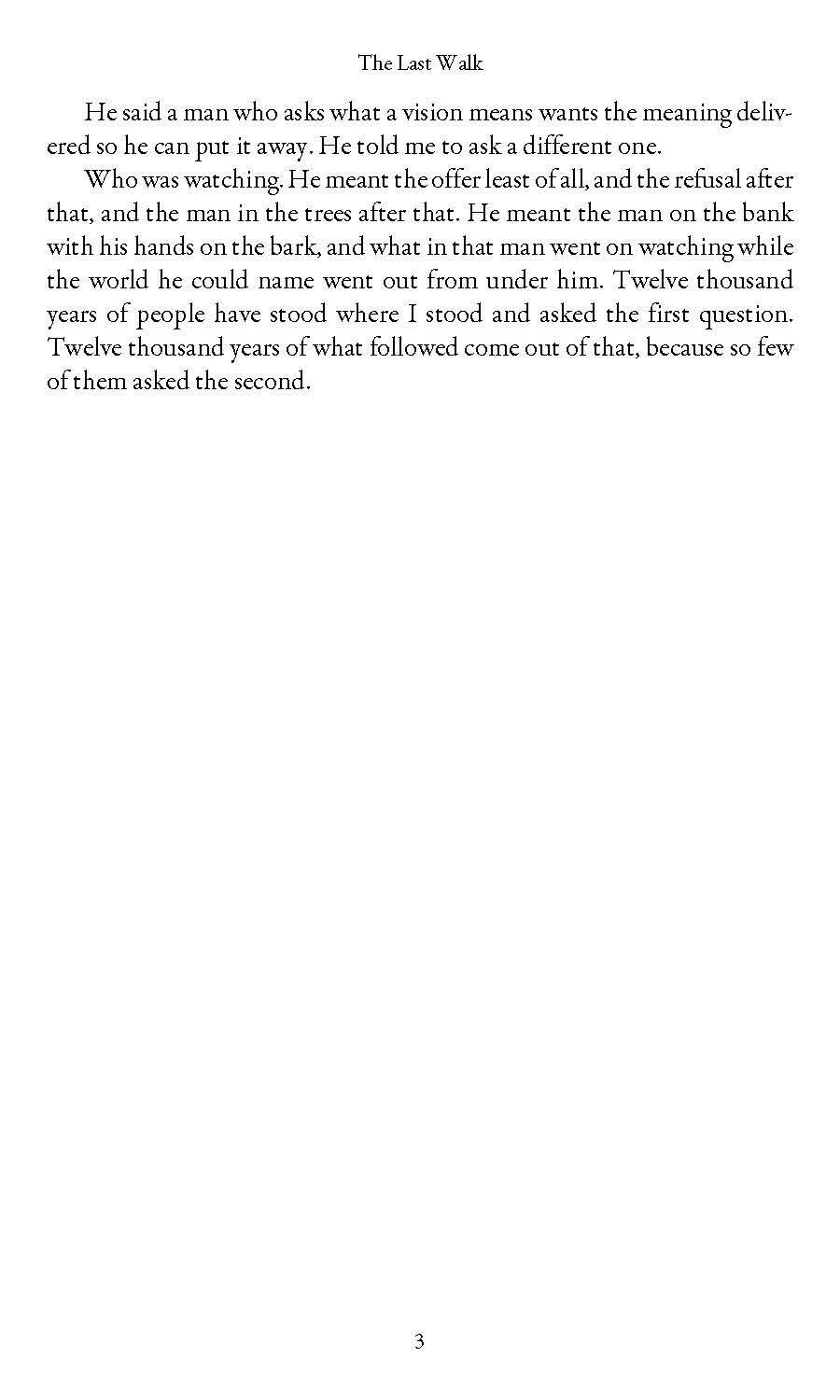 The Last Walk

He said a man who asks what a vision means wants the meaning delivered so he can put it away. He told me to ask a different one.

Who was watching. He meant the offer least of all, and the refusal after that, and the man in the trees after that. He meant the man on the bank with his hands on the bark, and what in that man went on watching while the world he could name went out from under him. Twelve thousand years of people have stood where I stood and asked the first question. Twelve thousand years of what followed come out of that, because so few of them asked the second.

3